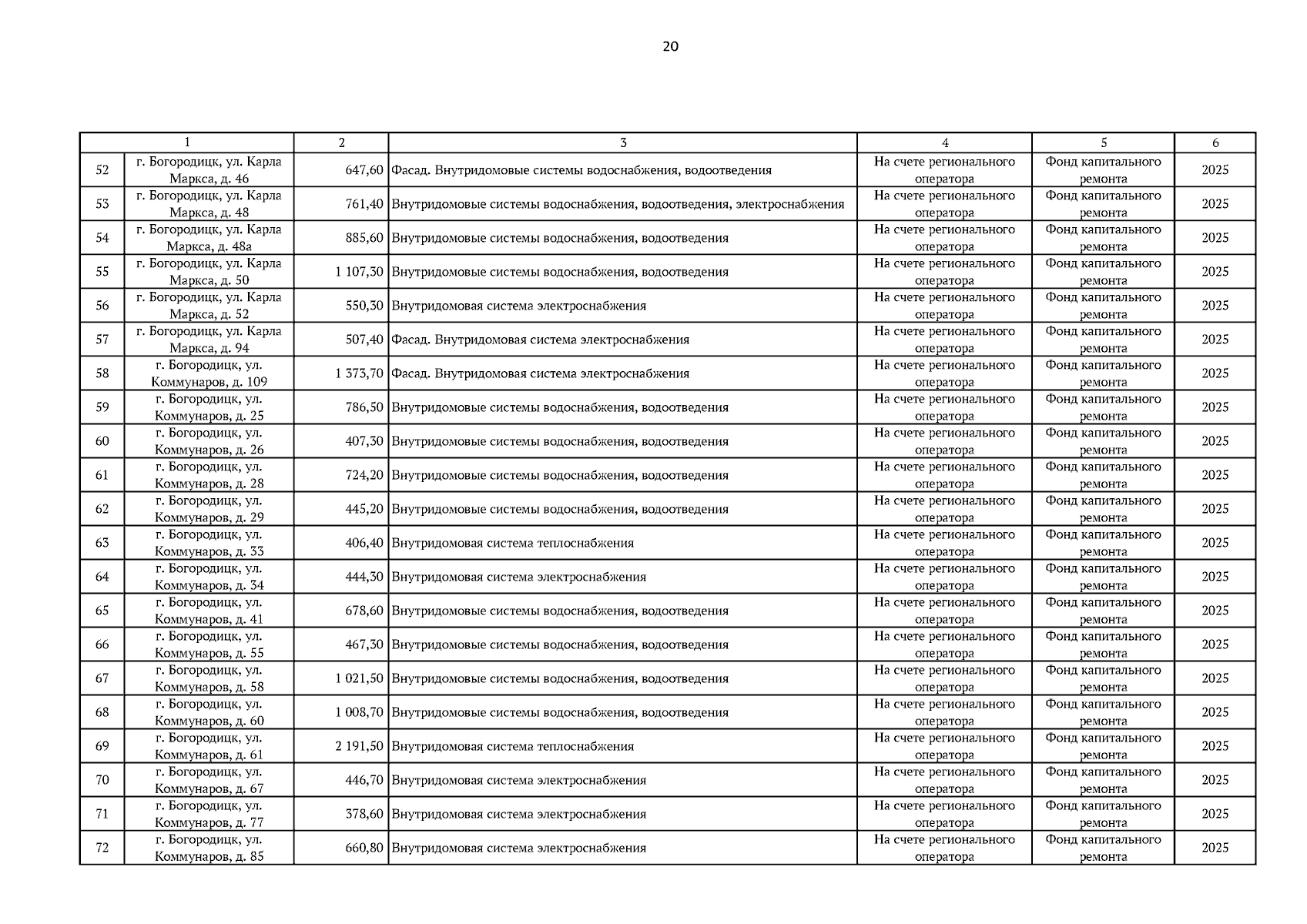 20

| 1 | | 2 | 3 | 4 | 5 | 6 |
|---|---|---|---|---|---|---|
| 52 | г. Богородицк, ул. Карла Маркса, д. 46 | 647,60 | Фасад. Внутридомовые системы водоснабжения, водоотведения | На счете регионального оператора | Фонд капитального ремонта | 2025 |
| 53 | г. Богородицк, ул. Карла Маркса, д. 48 | 761,40 | Внутридомовые системы водоснабжения, водоотведения, электроснабжения | На счете регионального оператора | Фонд капитального ремонта | 2025 |
| 54 | г. Богородицк, ул. Карла Маркса, д. 48а | 885,60 | Внутридомовые системы водоснабжения, водоотведения | На счете регионального оператора | Фонд капитального ремонта | 2025 |
| 55 | г. Богородицк, ул. Карла Маркса, д. 50 | 1 107,30 | Внутридомовые системы водоснабжения, водоотведения | На счете регионального оператора | Фонд капитального ремонта | 2025 |
| 56 | г. Богородицк, ул. Карла Маркса, д. 52 | 550,30 | Внутридомовая система электроснабжения | На счете регионального оператора | Фонд капитального ремонта | 2025 |
| 57 | г. Богородицк, ул. Карла Маркса, д. 94 | 507,40 | Фасад. Внутридомовая система электроснабжения | На счете регионального оператора | Фонд капитального ремонта | 2025 |
| 58 | г. Богородицк, ул. Коммунаров, д. 109 | 1 373,70 | Фасад. Внутридомовая система электроснабжения | На счете регионального оператора | Фонд капитального ремонта | 2025 |
| 59 | г. Богородицк, ул. Коммунаров, д. 25 | 786,50 | Внутридомовые системы водоснабжения, водоотведения | На счете регионального оператора | Фонд капитального ремонта | 2025 |
| 60 | г. Богородицк, ул. Коммунаров, д. 26 | 407,30 | Внутридомовые системы водоснабжения, водоотведения | На счете регионального оператора | Фонд капитального ремонта | 2025 |
| 61 | г. Богородицк, ул. Коммунаров, д. 28 | 724,20 | Внутридомовые системы водоснабжения, водоотведения | На счете регионального оператора | Фонд капитального ремонта | 2025 |
| 62 | г. Богородицк, ул. Коммунаров, д. 29 | 445,20 | Внутридомовые системы водоснабжения, водоотведения | На счете регионального оператора | Фонд капитального ремонта | 2025 |
| 63 | г. Богородицк, ул. Коммунаров, д. 33 | 406,40 | Внутридомовая система теплоснабжения | На счете регионального оператора | Фонд капитального ремонта | 2025 |
| 64 | г. Богородицк, ул. Коммунаров, д. 34 | 444,30 | Внутридомовая система электроснабжения | На счете регионального оператора | Фонд капитального ремонта | 2025 |
| 65 | г. Богородицк, ул. Коммунаров, д. 41 | 678,60 | Внутридомовые системы водоснабжения, водоотведения | На счете регионального оператора | Фонд капитального ремонта | 2025 |
| 66 | г. Богородицк, ул. Коммунаров, д. 55 | 467,30 | Внутридомовые системы водоснабжения, водоотведения | На счете регионального оператора | Фонд капитального ремонта | 2025 |
| 67 | г. Богородицк, ул. Коммунаров, д. 58 | 1 021,50 | Внутридомовые системы водоснабжения, водоотведения | На счете регионального оператора | Фонд капитального ремонта | 2025 |
| 68 | г. Богородицк, ул. Коммунаров, д. 60 | 1 008,70 | Внутридомовые системы водоснабжения, водоотведения | На счете регионального оператора | Фонд капитального ремонта | 2025 |
| 69 | г. Богородицк, ул. Коммунаров, д. 61 | 2 191,50 | Внутридомовая система теплоснабжения | На счете регионального оператора | Фонд капитального ремонта | 2025 |
| 70 | г. Богородицк, ул. Коммунаров, д. 67 | 446,70 | Внутридомовая система электроснабжения | На счете регионального оператора | Фонд капитального ремонта | 2025 |
| 71 | г. Богородицк, ул. Коммунаров, д. 77 | 378,60 | Внутридомовая система электроснабжения | На счете регионального оператора | Фонд капитального ремонта | 2025 |
| 72 | г. Богородицк, ул. Коммунаров, д. 85 | 660,80 | Внутридомовая система электроснабжения | На счете регионального оператора | Фонд капитального ремонта | 2025 |